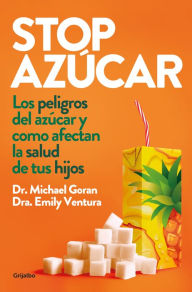 STOP AZÚCAR

Los peligros del azúcar y como afectan la salud de tus hijos

Dr. Michael Goran
Dra. Emily Ventura

Grijalbo